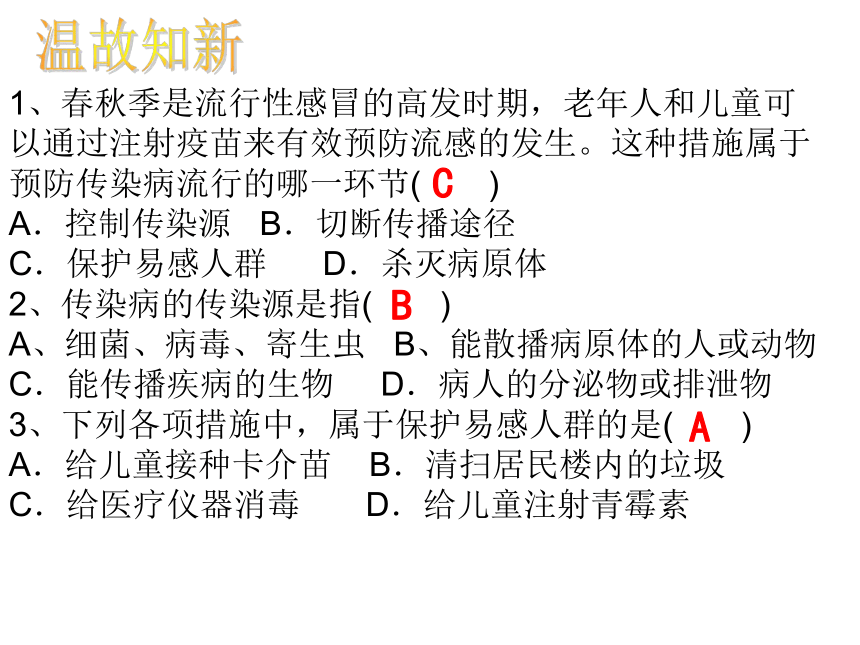 温故知新

1、春秋季是流行性感冒的高发时期，老年人和儿童可以通过注射疫苗来有效预防流感的发生。这种措施属于预防传染病流行的哪一环节( C )
A．控制传染源 B．切断传播途径
C．保护易感人群 D．杀灭病原体

2、传染病的传染源是指( B )
A、细菌、病毒、寄生虫 B、能散播病原体的人或动物
C．能传播疾病的生物 D．病人的分泌物或排泄物

3、下列各项措施中，属于保护易感人群的是( A )
A．给儿童接种卡介苗 B．清扫居民楼内的垃圾
C．给医疗仪器消毒 D．给儿童注射青霉素